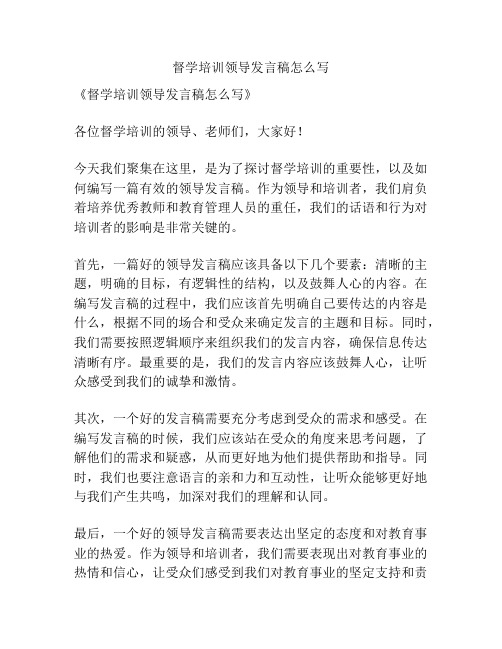 督学培训领导发言稿怎么写

《督学培训领导发言稿怎么写》

各位督学培训的领导、老师们，大家好！

今天我们聚集在这里，是为了探讨督学培训的重要性，以及如何编写一篇有效的领导发言稿。作为领导和培训者，我们肩负着培养优秀教师和教育管理人员的重任，我们的话语和行为对培训者的影响是非常关键的。

首先，一篇好的领导发言稿应该具备以下几个要素：清晰的主题，明确的目标，有逻辑性的结构，以及鼓舞人心的内容。在编写发言稿的过程中，我们应该首先明确自己要传达的内容是什么，根据不同的场合和受众来确定发言的主题和目标。同时，我们需要按照逻辑顺序来组织我们的发言内容，确保信息传达清晰有序。最重要的是，我们的发言内容应该鼓舞人心，让听众感受到我们的诚挚和激情。

其次，一个好的发言稿需要充分考虑到受众的需求和感受。在编写发言稿的时候，我们应该站在受众的角度来思考问题，了解他们的需求和疑惑，从而更好地为他们提供帮助和指导。同时，我们也要注意语言的亲和力和互动性，让听众能够更好地与我们产生共鸣，加深对我们的理解和认同。

最后，一个好的领导发言稿需要表达出坚定的态度和对教育事业的热爱。作为领导和培训者，我们需要表现出对教育事业的热情和信心，让受众们感受到我们对教育事业的坚定支持和责